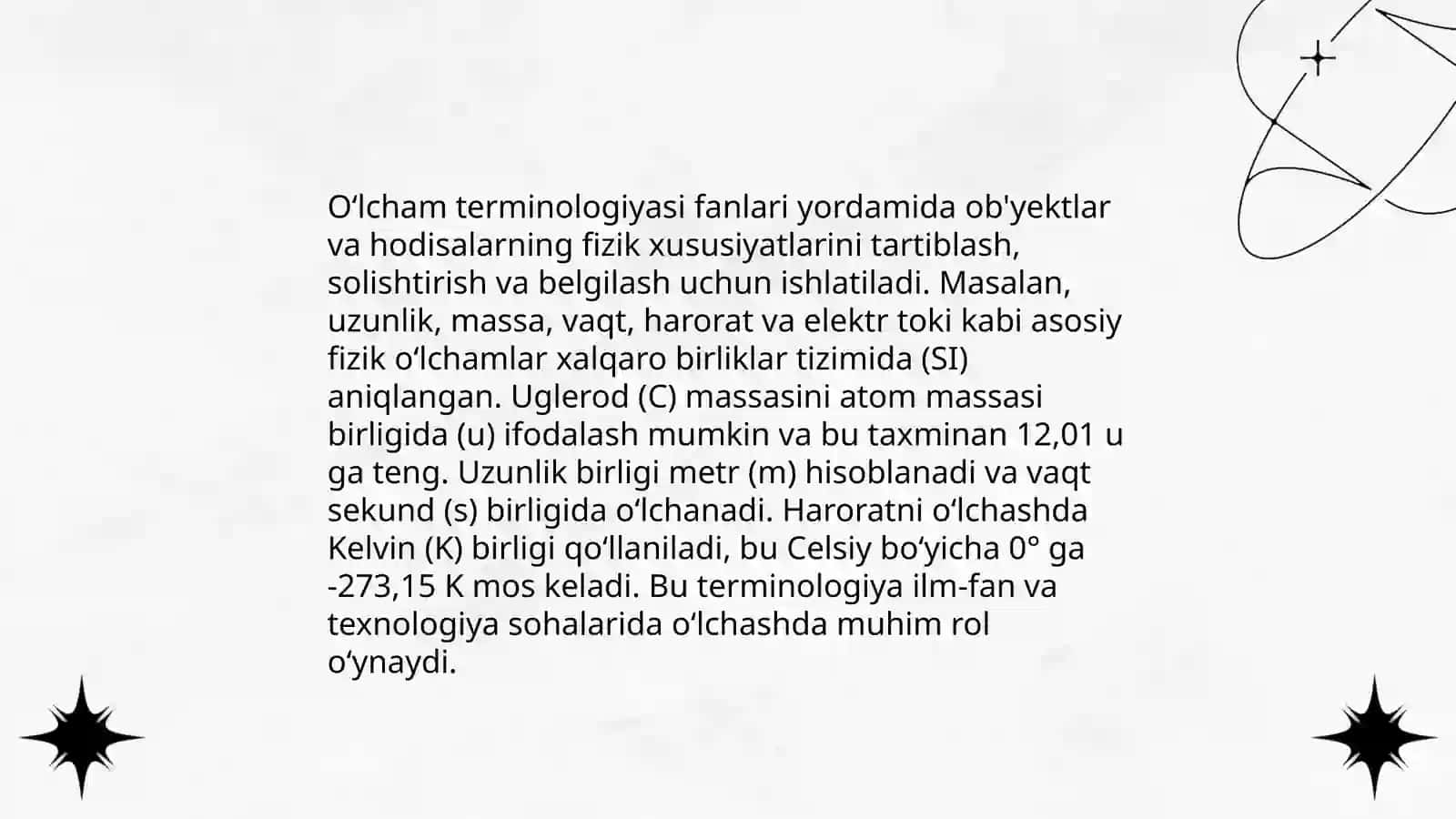 O‘lcham terminologiyasi fanlari yordamida ob'yektlar va hodisalarning fizik xususiyatlarini tartiblash, solishtirish va belgilash uchun ishlatiladi. Masalan, uzunlik, massa, vaqt, harorat va elektr toki kabi asosiy fizik o‘lchamlar xalqaro birliklar tizimida (SI) aniqlangan. Uglerod (C) massasini atom massasi birligida (u) ifodalash mumkin va bu taxminan 12,01 u ga teng. Uzunlik birligi metr (m) hisoblanadi va vaqt sekund (s) birligida o‘lchanadi. Haroratni o‘lchashda Kelvin (K) birligi qo‘llaniladi, bu Celsiy bo‘yicha 0° ga -273,15 K mos keladi. Bu terminologiya ilm-fan va texnologiya sohalarida o‘lchashda muhim rol o‘ynaydi.